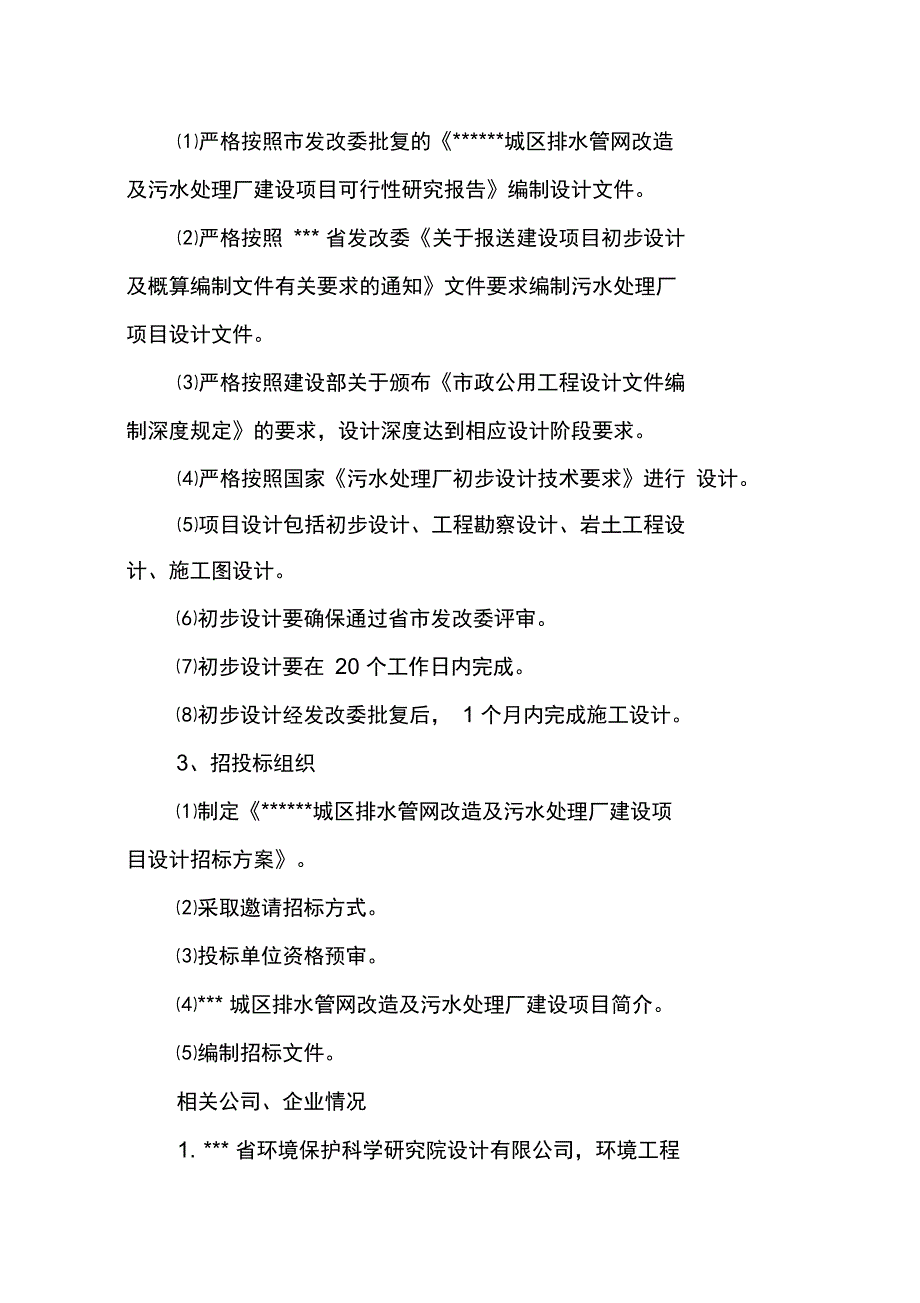 ⑴严格按照市发改委批复的《******城区排水管网改造及污水处理厂建设项目可行性研究报告》编制设计文件。

⑵严格按照 *** 省发改委《关于报送建设项目初步设计及概算编制文件有关要求的通知》文件要求编制污水处理厂项目设计文件。

⑶严格按照建设部关于颁布《市政公用工程设计文件编制深度规定》的要求，设计深度达到相应设计阶段要求。

⑷严格按照国家《污水处理厂初步设计技术要求》进行 设计。

⑸项目设计包括初步设计、工程勘察设计、岩土工程设计、施工图设计。

⑹初步设计要确保通过省市发改委评审。

⑺初步设计要在 20 个工作日内完成。

⑻初步设计经发改委批复后， 1 个月内完成施工设计。

3、招投标组织

⑴制定《******城区排水管网改造及污水处理厂建设项目设计招标方案》。

⑵采取邀请招标方式。

⑶投标单位资格预审。

⑷*** 城区排水管网改造及污水处理厂建设项目简介。

⑸编制招标文件。

相关公司、企业情况

1. *** 省环境保护科学研究院设计有限公司，环境工程